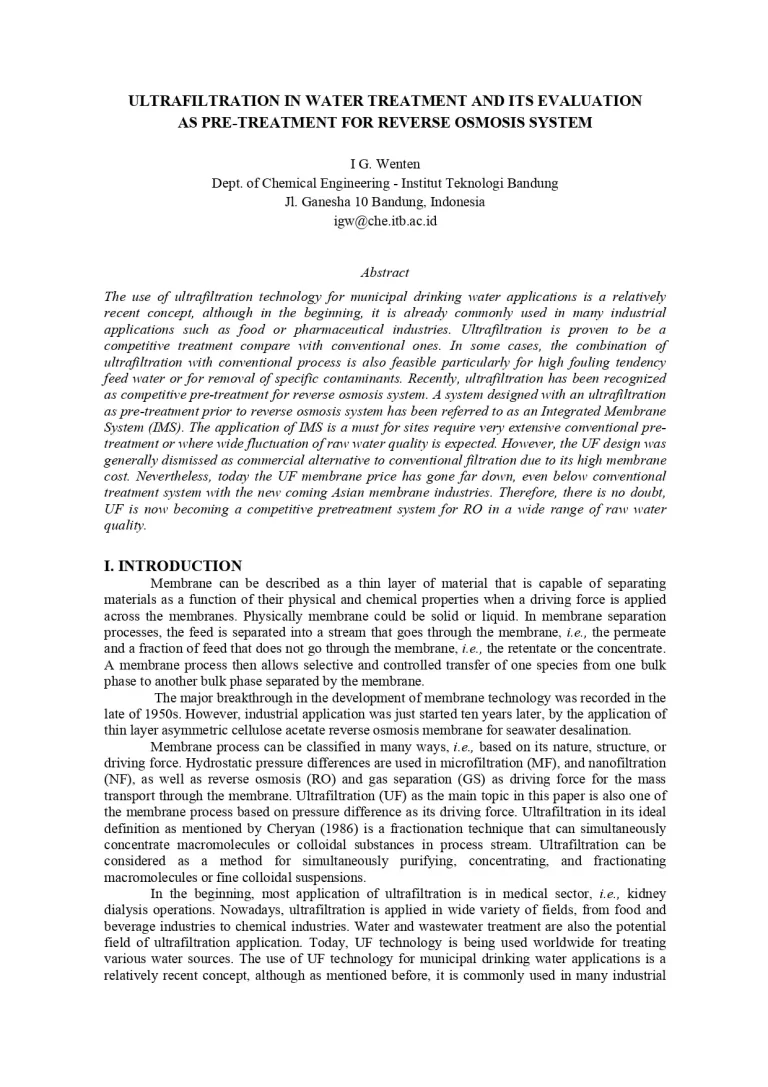 ULTRAFILTRATION IN WATER TREATMENT AND ITS EVALUATION AS PRE-TREATMENT FOR REVERSE OSMOSIS SYSTEM

I G. Wenten
Dept. of Chemical Engineering - Institut Teknologi Bandung
Jl. Ganesha 10 Bandung, Indonesia
igw@che.itb.ac.id

Abstract

The use of ultrafiltration technology for municipal drinking water applications is a relatively recent concept, although in the beginning, it is already commonly used in many industrial applications such as food or pharmaceutical industries. Ultrafiltration is proven to be a competitive treatment compare with conventional ones. In some cases, the combination of ultrafiltration with conventional process is also feasible particularly for high fouling tendency feed water or for removal of specific contaminants. Recently, ultrafiltration has been recognized as competitive pre-treatment for reverse osmosis system. A system designed with an ultrafiltration as pre-treatment prior to reverse osmosis system has been referred to as an Integrated Membrane System (IMS). The application of IMS is a must for sites require very extensive conventional pre-treatment or where wide fluctuation of raw water quality is expected. However, the UF design was generally dismissed as commercial alternative to conventional filtration due to its high membrane cost. Nevertheless, today the UF membrane price has gone far down, even below conventional treatment system with the new coming Asian membrane industries. Therefore, there is no doubt, UF is now becoming a competitive pretreatment system for RO in a wide range of raw water quality.

I. INTRODUCTION

Membrane can be described as a thin layer of material that is capable of separating materials as a function of their physical and chemical properties when a driving force is applied across the membranes. Physically membrane could be solid or liquid. In membrane separation processes, the feed is separated into a stream that goes through the membrane, i.e., the permeate and a fraction of feed that does not go through the membrane, i.e., the retentate or the concentrate. A membrane process then allows selective and controlled transfer of one species from one bulk phase to another bulk phase separated by the membrane.

The major breakthrough in the development of membrane technology was recorded in the late of 1950s. However, industrial application was just started ten years later, by the application of thin layer asymmetric cellulose acetate reverse osmosis membrane for seawater desalination.

Membrane process can be classified in many ways, i.e., based on its nature, structure, or driving force. Hydrostatic pressure differences are used in microfiltration (MF), and nanofiltration (NF), as well as reverse osmosis (RO) and gas separation (GS) as driving force for the mass transport through the membrane. Ultrafiltration (UF) as the main topic in this paper is also one of the membrane process based on pressure difference as its driving force. Ultrafiltration in its ideal definition as mentioned by Cheryan (1986) is a fractionation technique that can simultaneously concentrate macromolecules or colloidal substances in process stream. Ultrafiltration can be considered as a method for simultaneously purifying, concentrating, and fractionating macromolecules or fine colloidal suspensions.

In the beginning, most application of ultrafiltration is in medical sector, i.e., kidney dialysis operations. Nowadays, ultrafiltration is applied in wide variety of fields, from food and beverage industries to chemical industries. Water and wastewater treatment are also the potential field of ultrafiltration application. Today, UF technology is being used worldwide for treating various water sources. The use of UF technology for municipal drinking water applications is a relatively recent concept, although as mentioned before, it is commonly used in many industrial